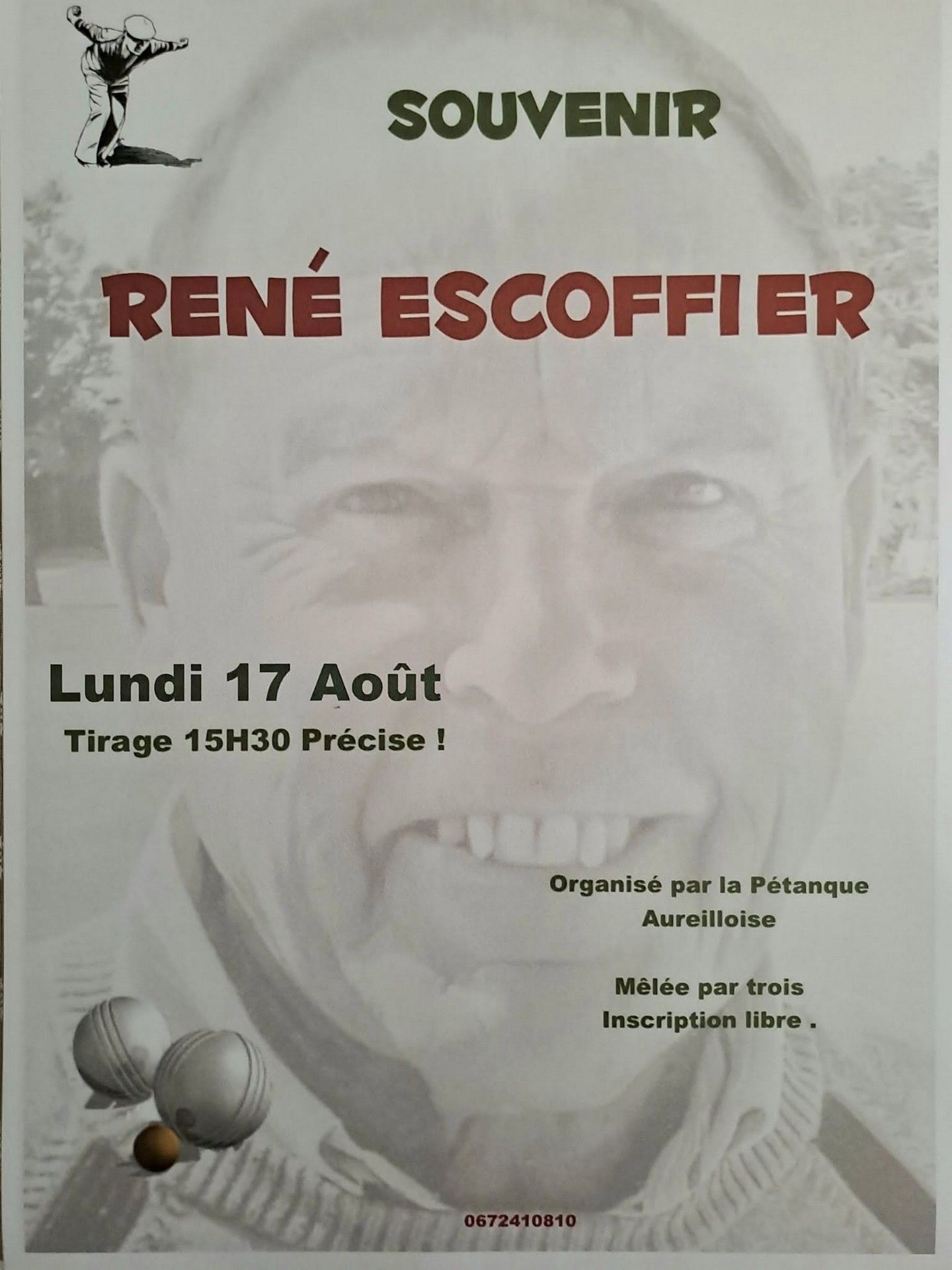 SOUVENIR

RENÉ ESCOFFIER

Lundi 17 Août

Tirage 15H30 Précise !

Organisé par la Pétanque
Aureilloise

Mêlée par trois
Inscription libre .

0672410810